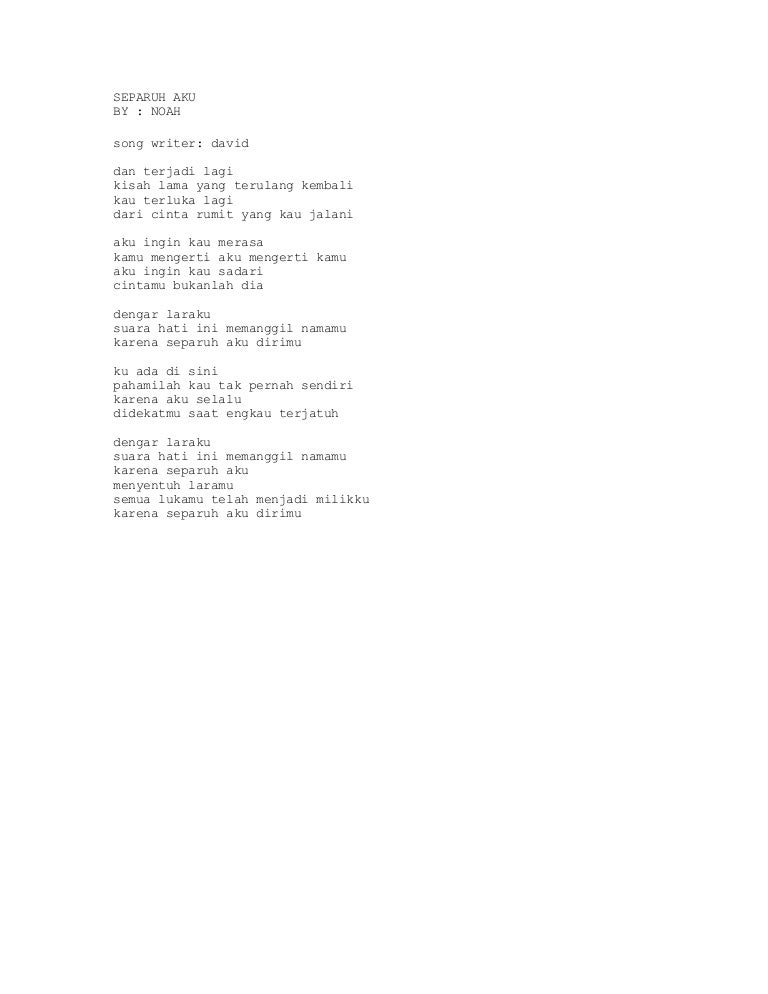 SEPARUH AKU
BY : NOAH

song writer: david

dan terjadi lagi
kisah lama yang terulang kembali
kau terluka lagi
dari cinta rumit yang kau jalani

aku ingin kau merasa
kamu mengerti aku mengerti kamu
aku ingin kau sadari
cintamu bukanlah dia

dengar laraku
suara hati ini memanggil namamu
karena separuh aku dirimu

ku ada di sini
pahamilah kau tak pernah sendiri
karena aku selalu
didekatmu saat engkau terjatuh

dengar laraku
suara hati ini memanggil namamu
karena separuh aku
menyentuh laramu
semua lukamu telah menjadi milikku
karena separuh aku dirimu